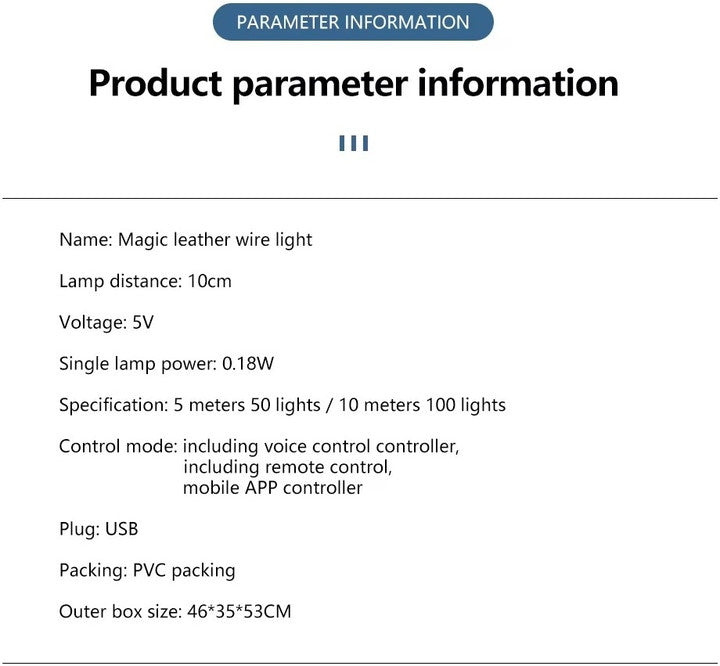 PARAMETER INFORMATION

Product parameter information

Name: Magic leather wire light

Lamp distance: 10cm

Voltage: 5V

Single lamp power: 0.18W

Specification: 5 meters 50 lights / 10 meters 100 lights

Control mode: including voice control controller,
including remote control,
mobile APP controller

Plug: USB

Packing: PVC packing

Outer box size: 46*35*53CM